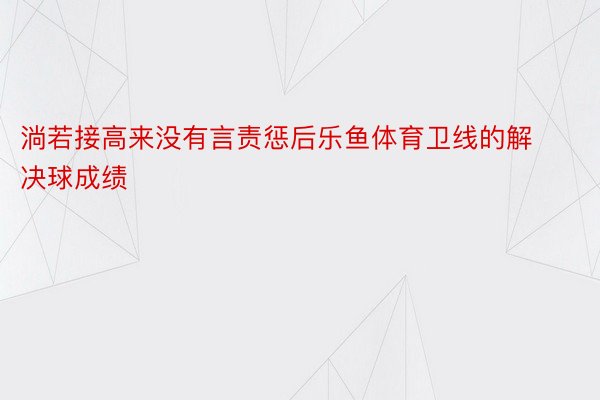 淌若接高来没有言责惩后乐鱼体育卫线的解决球成绩